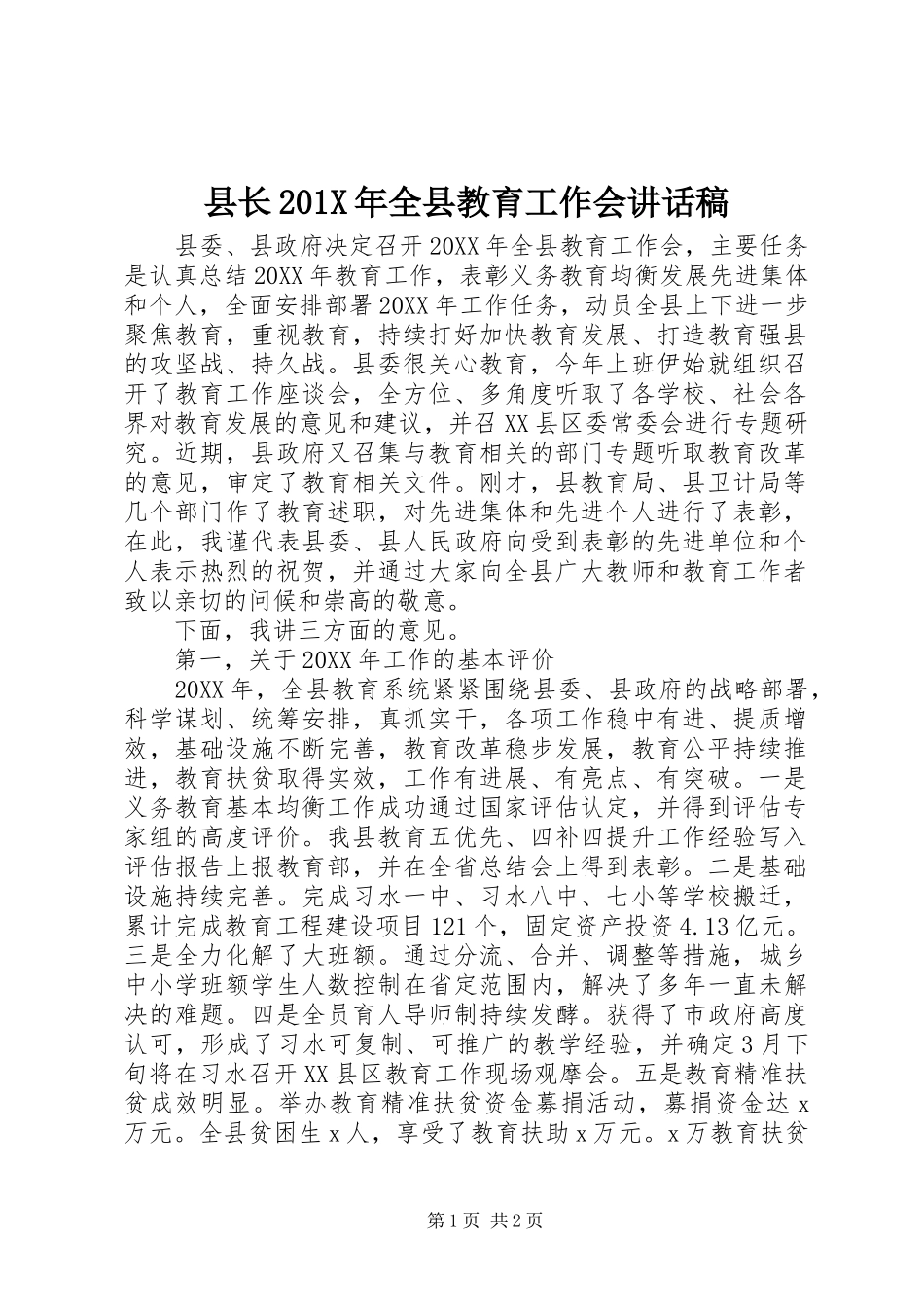 县长201X年全县教育工作会讲话稿

县委、县政府决定召开20XX年全县教育工作会，主要任务是认真总结20XX年教育工作，表彰义务教育均衡发展先进集体和个人，全面安排部署20XX年工作任务，动员全县上下进一步聚焦教育，重视教育，持续打好加快教育发展、打造教育强县的攻坚战、持久战。县委很关心教育，今年上班伊始就组织召开了教育工作座谈会，全方位、多角度听取了各学校、社会各界对教育发展的意见和建议，并召XX县区委常委会进行专题研究。近期，县政府又召集与教育相关的部门专题听取教育改革的意见，审定了教育相关文件。刚才，县教育局、县卫计局等几个部门作了教育述职，对先进集体和先进个人进行了表彰，在此，我谨代表县委、县人民政府向受到表彰的先进单位和个人表示热烈的祝贺，并通过大家向全县广大教师和教育工作者致以亲切的问候和崇高的敬意。

下面，我讲三方面的意见。

第一，关于20XX年工作的基本评价

20XX年，全县教育系统紧紧围绕县委、县政府的战略部署，科学谋划、统筹安排，真抓实干，各项工作稳中有进、提质增效，基础设施不断完善，教育改革稳步发展，教育公平持续推进，教育扶贫取得实效，工作有进展、有亮点、有突破。一是义务教育基本均衡工作成功通过国家评估认定，并得到评估专家组的高度评价。我县教育五优先、四补四提升工作经验写入评估报告上报教育部，并在全省总结会上得到表彰。二是基础设施持续完善。完成习水一中、习水八中、七小等学校搬迁，累计完成教育工程建设项目121个，固定资产投资4.13亿元。三是全力化解了大班额。通过分流、合并、调整等措施，城乡中小学班额学生人数控制在省定范围内，解决了多年一直未解决的难题。四是全员育人导师制持续发酵。获得了市政府高度认可，形成了习水可复制、可推广的教学经验，并确定3月下旬将在习水召开XX县区教育工作现场观摩会。五是教育精准扶贫成效明显。举办教育精准扶贫资金募捐活动，募捐资金达x万元。全县贫困生x人，享受了教育扶助x万元。x万教育扶贫

第1页 共2页